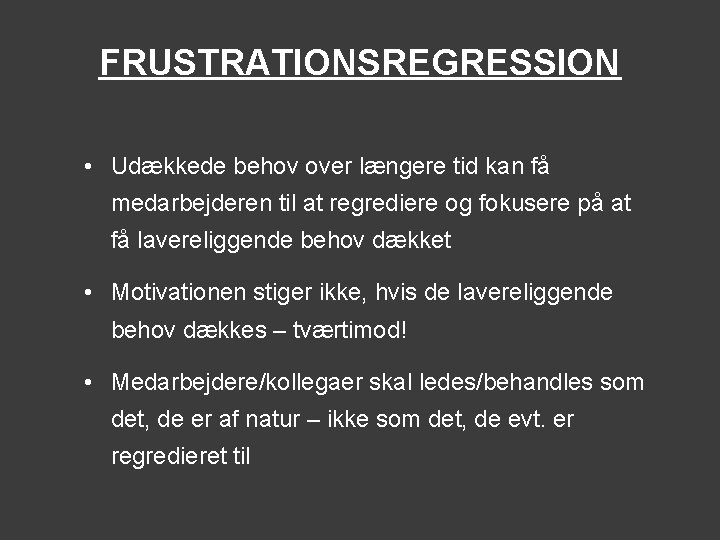 FRUSTRATIONSREGRESSION

• Udækkede behov over længere tid kan få medarbejderen til at regrediere og fokusere på at få lavereliggende behov dækket

• Motivationen stiger ikke, hvis de lavereliggende behov dækkes – tværtimod!

• Medarbejdere/kollegaer skal ledes/behandles som det, de er af natur – ikke som det, de evt. er regredieret til